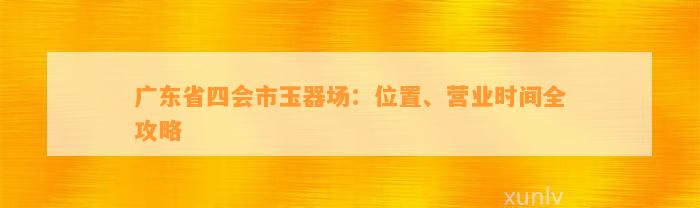 广东省四会市玉器场：位置、营业时间全攻略

xunlv